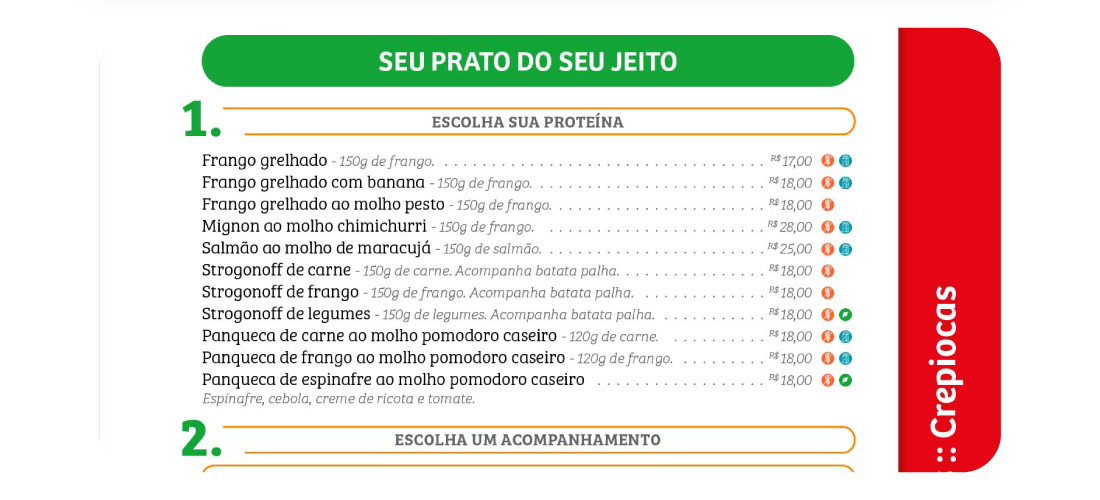 SEU PRATO DO SEU JEITO

1. ESCOLHA SUA PROTEÍNA

Frango grelhado - 150g de frango. R$ 17,00
Frango grelhado com banana - 150g de frango. R$ 18,00
Frango grelhado ao molho pesto - 150g de frango. R$ 18,00
Mignon ao molho chimichurri - 150g de frango. R$ 28,00
Salmão ao molho de maracujá - 150g de salmão. R$ 25,00
Strogonoff de carne - 150g de carne. Acompanha batata palha. R$ 18,00
Strogonoff de frango - 150g de frango. Acompanha batata palha. R$ 18,00
Strogonoff de legumes - 150g de legumes. Acompanha batata palha. R$ 18,00
Panqueca de carne ao molho pomodoro caseiro - 120g de carne. R$ 18,00
Panqueca de frango ao molho pomodoro caseiro - 120g de frango. R$ 18,00
Panqueca de espinafre ao molho pomodoro caseiro R$ 18,00
Espinafre, cebola, creme de ricota e tomate.

2. ESCOLHA UM ACOMPANHAMENTO

:: Crepiocas